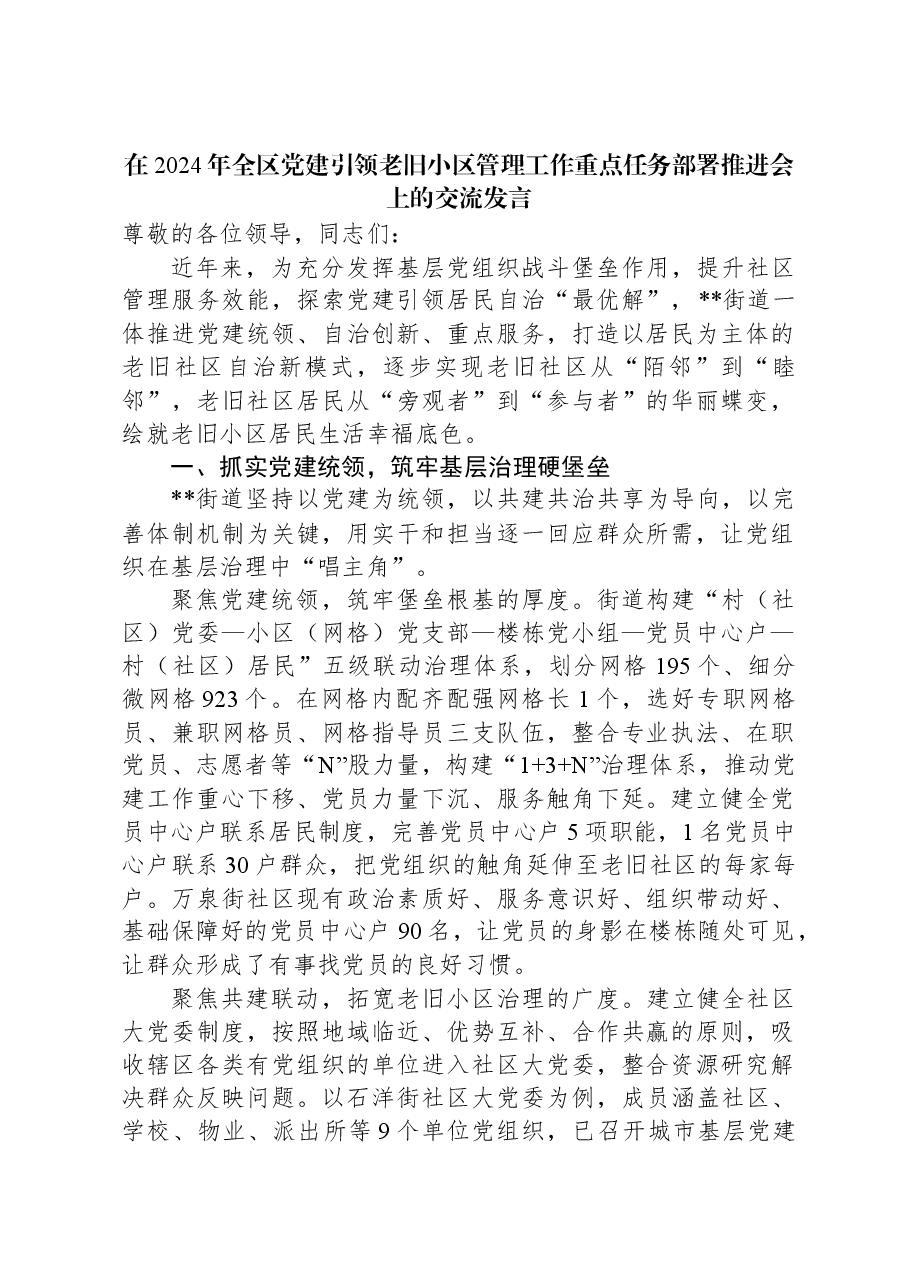 在2024年全区党建引领老旧小区管理工作重点任务部署推进会上的交流发言

尊敬的各位领导，同志们：

近年来，为充分发挥基层党组织战斗堡垒作用，提升社区管理服务效能，探索党建引领居民自治“最优解”，**街道一体推进党建统领、自治创新、重点服务，打造以居民为主体的老旧社区自治新模式，逐步实现老旧社区从“陌邻”到“睦邻”，老旧社区居民从“旁观者”到“参与者”的华丽蝶变，绘就老旧小区居民生活幸福底色。

一、抓实党建统领，筑牢基层治理硬堡垒

**街道坚持以党建为统领，以共建共治共享为导向，以完善体制机制为关键，用实干和担当逐一回应群众所需，让党组织在基层治理中“唱主角”。

聚焦党建统领，筑牢堡垒根基的厚度。街道构建“村（社区）党委—小区（网格）党支部—楼栋党小组—党员中心户—村（社区）居民”五级联动治理体系，划分网格195个、细分微网格923个。在网格内配齐配强网格长1个，选好专职网格员、兼职网格员、网格指导员三支队伍，整合专业执法、在职党员、志愿者等“N”股力量，构建“1+3+N”治理体系，推动党建工作重心下移、党员力量下沉、服务触角下延。建立健全党员中心户联系居民制度，完善党员中心户5项职能，1名党员中心户联系30户群众，把党组织的触角延伸至老旧社区的每家每户。万泉街社区现有政治素质好、服务意识好、组织带动好、基础保障好的党员中心户90名，让党员的身影在楼栋随处可见，让群众形成了有事找党员的良好习惯。

聚焦共建联动，拓宽老旧小区治理的广度。建立健全社区大党委制度，按照地域临近、优势互补、合作共赢的原则，吸收辖区各类有党组织的单位进入社区大党委，整合资源研究解决群众反映问题。以石洋街社区大党委为例，成员涵盖社区、学校、物业、派出所等9个单位党组织，已召开城市基层党建